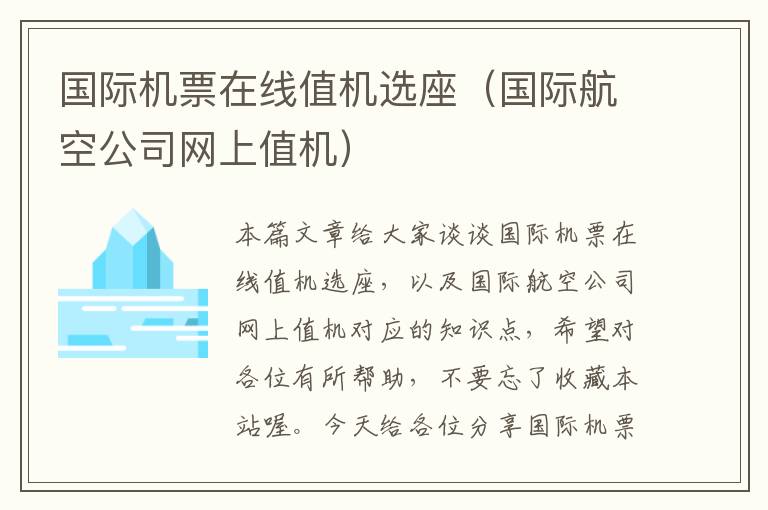 国际机票在线值机选座（国际航空公司网上值机）

本篇文章给大家谈谈国际机票在线值机选座，以及国际航空公司网上值机对应的知识点，希望对各位有所帮助，不要忘了收藏本站喔。今天给各位分享国际机票